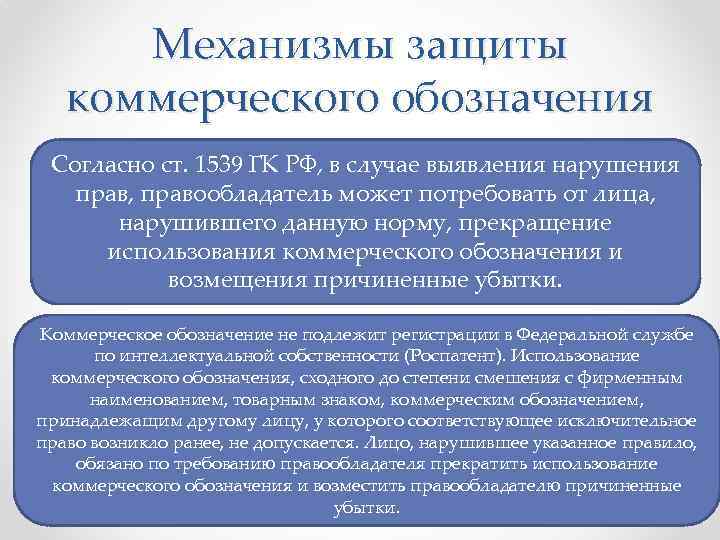 Механизмы защиты коммерческого обозначения

Согласно ст. 1539 ГК РФ, в случае выявления нарушения прав, правообладатель может потребовать от лица, нарушившего данную норму, прекращение использования коммерческого обозначения и возмещения причиненные убытки.

Коммерческое обозначение не подлежит регистрации в Федеральной службе по интеллектуальной собственности (Роспатент). Использование коммерческого обозначения, сходного до степени смешения с фирменным наименованием, товарным знаком, коммерческим обозначением, принадлежащим другому лицу, у которого соответствующее исключительное право возникло ранее, не допускается. Лицо, нарушившее указанное правило, обязано по требованию правообладателя прекратить использование коммерческого обозначения и возместить правообладателю причиненные убытки.